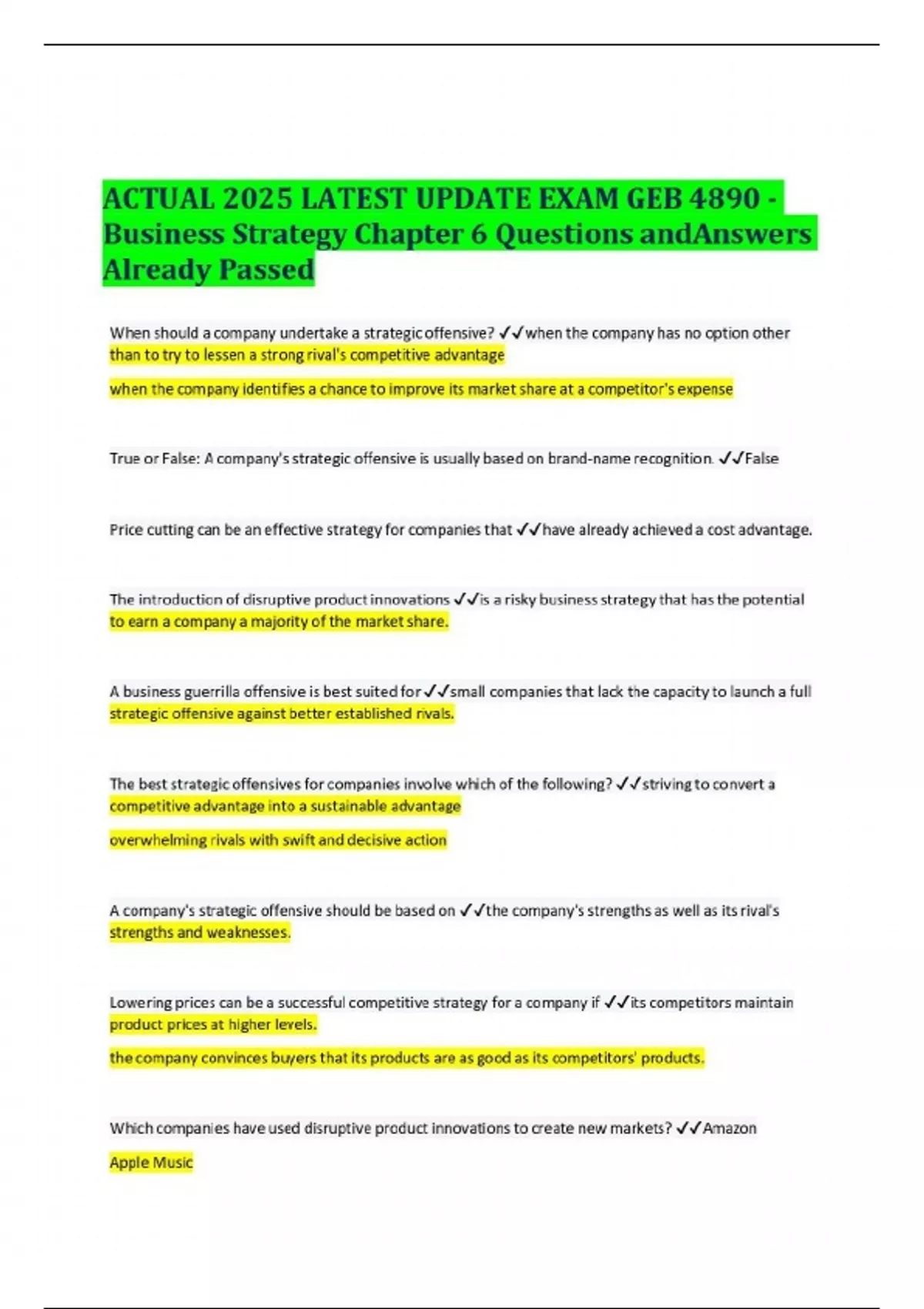 ACTUAL 2025 LATEST UPDATE EXAM GEB 4890 - Business Strategy Chapter 6 Questions andAnswers Already Passed

When should a company undertake a strategic offensive? ✓✓when the company has no option other than to try to lessen a strong rival's competitive advantage

when the company identifies a chance to improve its market share at a competitor's expense

True or False: A company's strategic offensive is usually based on brand-name recognition. ✓✓False

Price cutting can be an effective strategy for companies that ✓✓have already achieved a cost advantage.

The introduction of disruptive product innovations ✓✓is a risky business strategy that has the potential to earn a company a majority of the market share.

A business guerrilla offensive is best suited for ✓✓small companies that lack the capacity to launch a full strategic offensive against better established rivals.

The best strategic offensives for companies involve which of the following? ✓✓striving to convert a competitive advantage into a sustainable advantage

overwhelming rivals with swift and decisive action

A company's strategic offensive should be based on ✓✓the company's strengths as well as its rival's strengths and weaknesses.

Lowering prices can be a successful competitive strategy for a company if ✓✓its competitors maintain product prices at higher levels.

the company convinces buyers that its products are as good as its competitors' products.

Which companies have used disruptive product innovations to create new markets? ✓✓Amazon

Apple Music